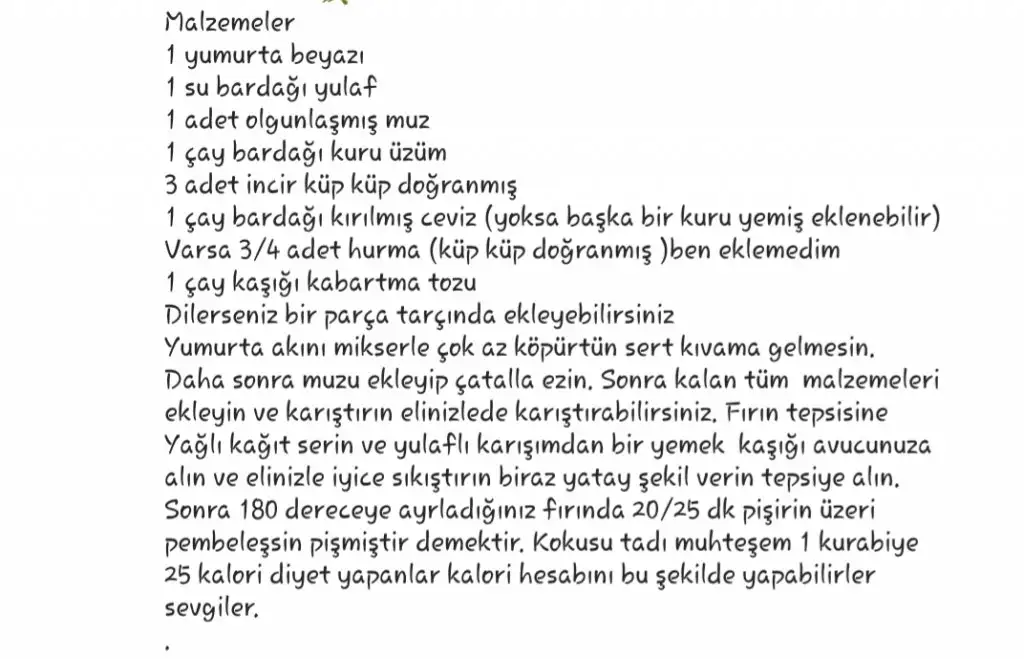 Malzemeler
1 yumurta beyazı
1 su bardağı yulaf
1 adet olgunlaşmış muz
1 çay bardağı kuru üzüm
3 adet incir küp küp doğranmış
1 çay bardağı kırılmış ceviz (yoksa başka bir kuru yemiş eklenebilir)
Varsa 3/4 adet hurma (küp küp doğranmış )ben eklemedim
1 çay kaşığı kabartma tozu
Dilerseniz bir parça tarçında ekleyebilirsiniz
Yumurta akını mikserle çok az köpürtün sert kıvama gelmesin. Daha sonra muzu ekleyip çatalla ezin. Sonra kalan tüm malzemeleri ekleyin ve karıştırın elinizlede karıştırabilirsiniz. Fırın tepsisine Yağlı kağıt serin ve yulaflı karışımdan bir yemek kaşığı avucunuza alın ve elinizle iyice sıkıştırın biraz yatay şekil verin tepsiye alın. Sonra 180 dereceye ayrladığınız fırında 20/25 dk pişirin üzeri pembeleşsin pişmiştir demektir. Kokusu tadı muhteşem 1 kurabiye 25 kalori diyet yapanlar kalori hesabını bu şekilde yapabilirler sevgiler.
.